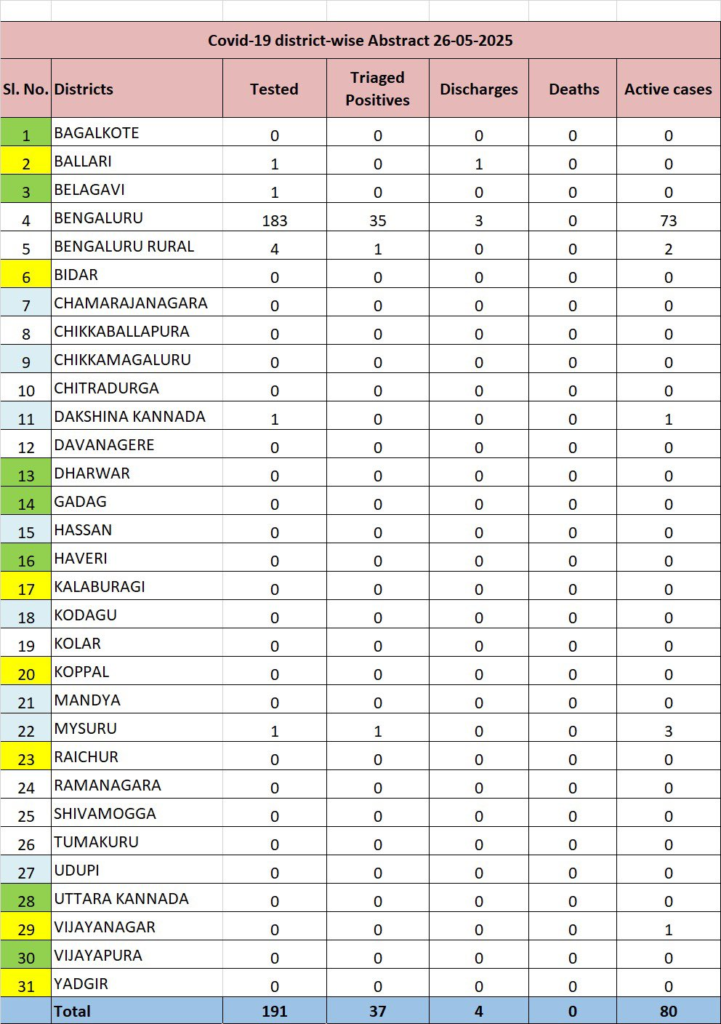 Covid-19 district-wise Abstract 26-05-2025

| Sl. No. | Districts | Tested | Triaged Positives | Discharges | Deaths | Active cases |
|---|---|---|---|---|---|---|
| 1 | BAGALKOTE | 0 | 0 | 0 | 0 | 0 |
| 2 | BALLARI | 1 | 0 | 1 | 0 | 0 |
| 3 | BELAGAVI | 1 | 0 | 0 | 0 | 0 |
| 4 | BENGALURU | 183 | 35 | 3 | 0 | 73 |
| 5 | BENGALURU RURAL | 4 | 1 | 0 | 0 | 2 |
| 6 | BIDAR | 0 | 0 | 0 | 0 | 0 |
| 7 | CHAMARAJANAGARA | 0 | 0 | 0 | 0 | 0 |
| 8 | CHIKKABALLAPURA | 0 | 0 | 0 | 0 | 0 |
| 9 | CHIKKAMAGALURU | 0 | 0 | 0 | 0 | 0 |
| 10 | CHITRADURGA | 0 | 0 | 0 | 0 | 0 |
| 11 | DAKSHINA KANNADA | 1 | 0 | 0 | 0 | 1 |
| 12 | DAVANAGERE | 0 | 0 | 0 | 0 | 0 |
| 13 | DHARWAR | 0 | 0 | 0 | 0 | 0 |
| 14 | GADAG | 0 | 0 | 0 | 0 | 0 |
| 15 | HASSAN | 0 | 0 | 0 | 0 | 0 |
| 16 | HAVERI | 0 | 0 | 0 | 0 | 0 |
| 17 | KALABURAGI | 0 | 0 | 0 | 0 | 0 |
| 18 | KODAGU | 0 | 0 | 0 | 0 | 0 |
| 19 | KOLAR | 0 | 0 | 0 | 0 | 0 |
| 20 | KOPPAL | 0 | 0 | 0 | 0 | 0 |
| 21 | MANDYA | 0 | 0 | 0 | 0 | 0 |
| 22 | MYSURU | 1 | 1 | 0 | 0 | 3 |
| 23 | RAICHUR | 0 | 0 | 0 | 0 | 0 |
| 24 | RAMANAGARA | 0 | 0 | 0 | 0 | 0 |
| 25 | SHIVAMOGGA | 0 | 0 | 0 | 0 | 0 |
| 26 | TUMAKURU | 0 | 0 | 0 | 0 | 0 |
| 27 | UDUPI | 0 | 0 | 0 | 0 | 0 |
| 28 | UTTARA KANNADA | 0 | 0 | 0 | 0 | 0 |
| 29 | VIJAYANAGAR | 0 | 0 | 0 | 0 | 1 |
| 30 | VIJAYAPURA | 0 | 0 | 0 | 0 | 0 |
| 31 | YADGIR | 0 | 0 | 0 | 0 | 0 |
| | Total | 191 | 37 | 4 | 0 | 80 |